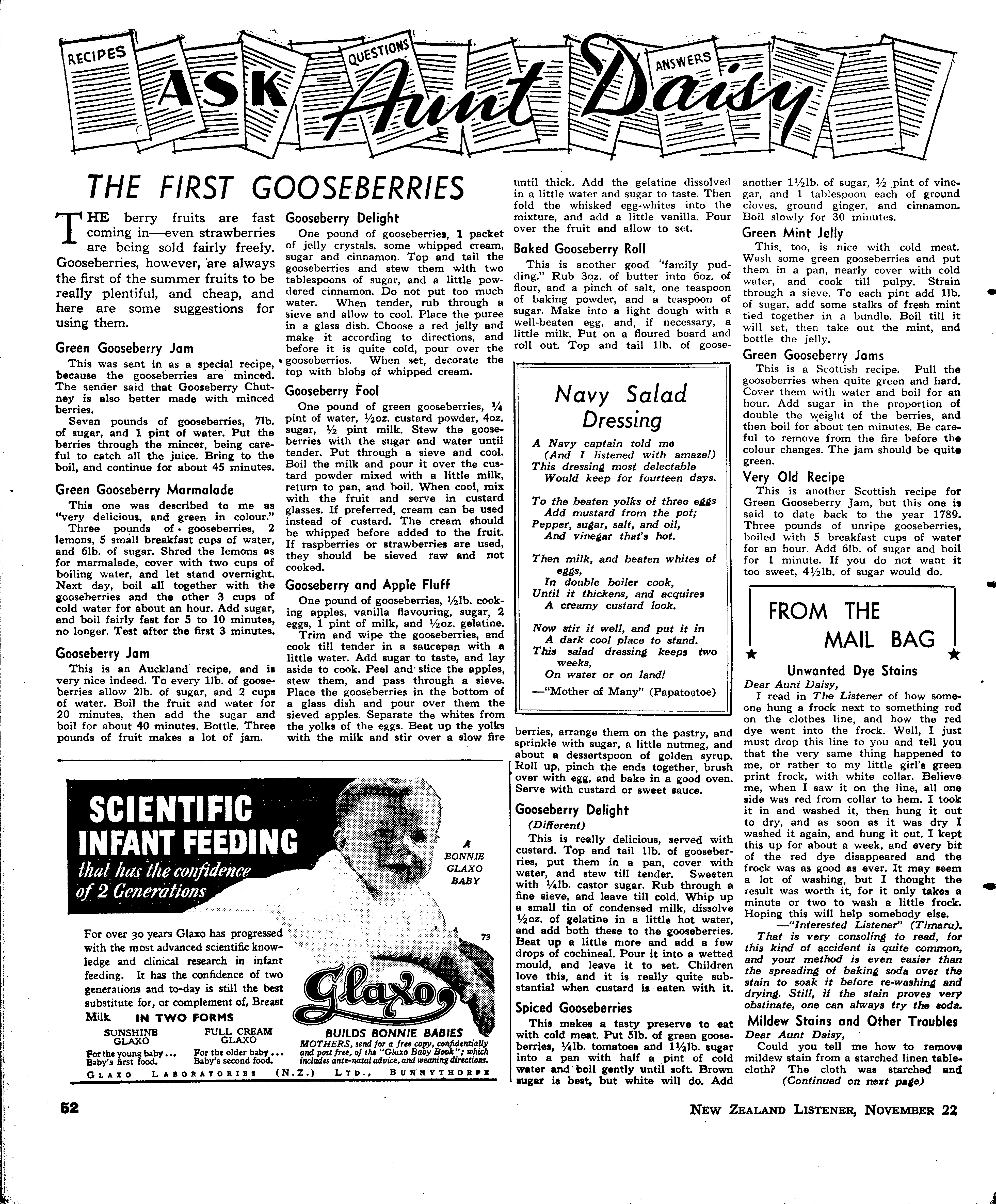 RECIPES QUESTIONS ANSWERS
ASK Aunt Daisy

THE FIRST GOOSEBERRIES

THE berry fruits are fast coming in—even strawberries are being sold fairly freely. Gooseberries, however, are always the first of the summer fruits to be really plentiful, and cheap, and here are some suggestions for using them.

Green Gooseberry Jam

This was sent in as a special recipe, because the gooseberries are minced. The sender said that Gooseberry Chutney is also better made with minced berries.

Seven pounds of gooseberries, 7lb. of sugar, and 1 pint of water. Put the berries through the mincer, being careful to catch all the juice. Bring to the boil, and continue for about 45 minutes.

Green Gooseberry Marmalade

This one was described to me as "very delicious, and green in colour."

Three pounds of gooseberries, 2 lemons, 5 small breakfast cups of water, and 6lb. of sugar. Shred the lemons as for marmalade, cover with two cups of boiling water, and let stand overnight. Next day, boil all together with the gooseberries and the other 3 cups of cold water for about an hour. Add sugar, and boil fairly fast for 5 to 10 minutes, no longer. Test after the first 3 minutes.

Gooseberry Jam

This is an Auckland recipe, and is very nice indeed. To every 1lb. of gooseberries allow 2lb. of sugar, and 2 cups of water. Boil the fruit and water for 20 minutes, then add the sugar and boil for about 40 minutes. Bottle. Three pounds of fruit makes a lot of jam.

Gooseberry Delight

One pound of gooseberries, 1 packet of jelly crystals, some whipped cream, sugar and cinnamon. Top and tail the gooseberries and stew them with two tablespoons of sugar, and a little powdered cinnamon. Do not put too much water. When tender, rub through a sieve and allow to cool. Place the puree in a glass dish. Choose a red jelly and make it according to directions, and before it is quite cold, pour over the gooseberries. When set, decorate the top with blobs of whipped cream.

Gooseberry Fool

One pound of green gooseberries, ¼ pint of water, ½oz. custard powder, 4oz. sugar, ½ pint milk. Stew the gooseberries with the sugar and water until tender. Put through a sieve and cool. Boil the milk and pour it over the custard powder mixed with a little milk, return to pan, and boil. When cool, mix with the fruit and serve in custard glasses. If preferred, cream can be used instead of custard. The cream should be whipped before added to the fruit. If raspberries or strawberries are used, they should be sieved raw and not cooked.

Gooseberry and Apple Fluff

One pound of gooseberries, ½lb. cooking apples, vanilla flavouring, sugar, 2 eggs, 1 pint of milk, and ½oz. gelatine.

Trim and wipe the gooseberries, and cook till tender in a saucepan with a little water. Add sugar to taste, and lay aside to cook. Peel and slice the apples, stew them, and pass through a sieve. Place the gooseberries in the bottom of a glass dish and pour over them the sieved apples. Separate the whites from the yolks of the eggs. Beat up the yolks with the milk and stir over a slow fire until thick. Add the gelatine dissolved in a little water and sugar to taste. Then fold the whisked egg-whites into the mixture, and add a little vanilla. Pour over the fruit and allow to set.

Baked Gooseberry Roll

This is another good "family pudding." Rub 3oz. of butter into 6oz. of flour, and a pinch of salt, one teaspoon of baking powder, and a teaspoon of sugar. Make into a light dough with a well-beaten egg, and, if necessary, a little milk. Put on a floured board and roll out. Top and tail 1lb. of gooseberries, arrange them on the pastry, and sprinkle with sugar, a little nutmeg, and about a dessertspoon of golden syrup. Roll up, pinch the ends together, brush over with egg, and bake in a good oven. Serve with custard or sweet sauce.

Navy Salad Dressing

A Navy captain told me
(And I listened with amaze!)
This dressing most delectable
Would keep for fourteen days.

To the beaten yolks of three eggs
Add mustard from the pot;
Pepper, sugar, salt, and oil,
And vinegar that's hot.

Then milk, and beaten whites of eggs,
In double boiler cook,
Until it thickens, and acquires
A creamy custard look.

Now stir it well, and put it in
A dark cool place to stand.
This salad dressing keeps two weeks,
On water or on land!

—"Mother of Many" (Papatoetoe)

Gooseberry Delight
(Different)

This is really delicious, served with custard. Top and tail 1lb. of gooseberries, put them in a pan, cover with water, and stew till tender. Sweeten with ¼lb. castor sugar. Rub through a fine sieve, and leave till cold. Whip up a small tin of condensed milk, dissolve ½oz. of gelatine in a little hot water, and add both these to the gooseberries. Beat up a little more and add a few drops of cochineal. Pour it into a wetted mould, and leave it to set. Children love this, and it is really quite substantial when custard is eaten with it.

Spiced Gooseberries

This makes a tasty preserve to eat with cold meat. Put 5lb. of green gooseberries, ¼lb. tomatoes and 1½lb. sugar into a pan with half a pint of cold water and boil gently until soft. Brown sugar is best, but white will do. Add another 1½lb. of sugar, ½ pint of vinegar, and 1 tablespoon each of ground cloves, ground ginger, and cinnamon. Boil slowly for 30 minutes.

Green Mint Jelly

This, too, is nice with cold meat. Wash some green gooseberries and put them in a pan, nearly cover with cold water, and cook till pulpy. Strain through a sieve. To each pint add 1lb. of sugar, add some stalks of fresh mint tied together in a bundle. Boil till it will set, then take out the mint, and bottle the jelly.

Green Gooseberry Jams

This is a Scottish recipe. Pull the gooseberries when quite green and hard. Cover them with water and boil for an hour. Add sugar in the proportion of double the weight of the berries, and then boil for about ten minutes. Be careful to remove from the fire before the colour changes. The jam should be quite green.

Very Old Recipe

This is another Scottish recipe for Green Gooseberry Jam, but this one is said to date back to the year 1789. Three pounds of unripe gooseberries, boiled with 5 breakfast cups of water for an hour. Add 6lb. of sugar and boil for 1 minute. If you do not want it too sweet, 4½lb. of sugar would do.

FROM THE MAIL BAG

Unwanted Dye Stains

Dear Aunt Daisy,

I read in The Listener of how someone hung a frock next to something red on the clothes line, and how the red dye went into the frock. Well, I just must drop this line to you and tell you that the very same thing happened to me, or rather to my little girl's green print frock, with white collar. Believe me, when I saw it on the line, all one side was red from collar to hem. I took it in and washed it, then hung it out to dry, and as soon as it was dry I washed it again, and hung it out. I kept this up for about a week, and every bit of the red dye disappeared and the frock was as good as ever. It may seem a lot of washing, but I thought the result was worth it, for it only takes a minute or two to wash a little frock. Hoping this will help somebody else.

—"Interested Listener" (Timaru).

That is very consoling to read, for this kind of accident is quite common, and your method is even easier than the spreading of baking soda over the stain to soak it before re-washing and drying. Still, if the stain proves very obstinate, one can always try the soda.

Mildew Stains and Other Troubles

Dear Aunt Daisy,

Could you tell me how to remove mildew stain from a starched linen tablecloth? The cloth was starched and

(Continued on next page)

SCIENTIFIC INFANT FEEDING
that has the confidence of 2 Generations

A BONNIE GLAXO BABY

73

For over 30 years Glaxo has progressed with the most advanced scientific knowledge and clinical research in infant feeding. It has the confidence of two generations and to-day is still the best substitute for, or complement of, Breast Milk. IN TWO FORMS

SUNSHINE GLAXO
For the young baby... Baby's first food.

FULL CREAM GLAXO
For the older baby... Baby's second food.

Glaxo
BUILDS BONNIE BABIES

MOTHERS, send for a free copy, confidentially and post free, of the "Glaxo Baby Book"; which includes ante-natal advice, and weaning directions.

GLAXO LABORATORIES (N.Z.) LTD., BUNNYTHORPE

52

NEW ZEALAND LISTENER, NOVEMBER 22